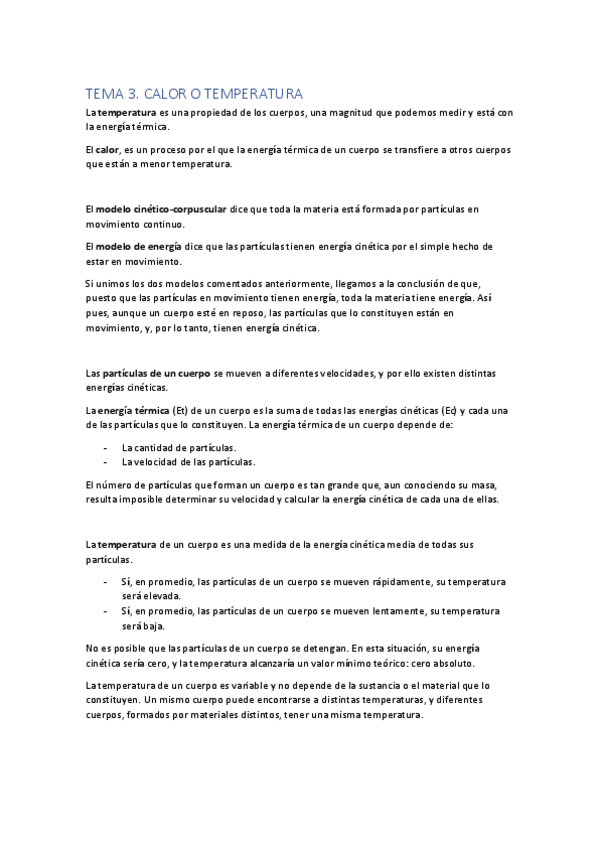 TEMA 3. CALOR O TEMPERATURA

La temperatura es una propiedad de los cuerpos, una magnitud que podemos medir y está con la energía térmica.

El calor, es un proceso por el que la energía térmica de un cuerpo se transfiere a otros cuerpos que están a menor temperatura.

El modelo cinético-corpuscular dice que toda la materia está formada por partículas en movimiento continuo.

El modelo de energía dice que las partículas tienen energía cinética por el simple hecho de estar en movimiento.

Si unimos los dos modelos comentados anteriormente, llegamos a la conclusión de que, puesto que las partículas en movimiento tienen energía, toda la materia tiene energía. Así pues, aunque un cuerpo esté en reposo, las partículas que lo constituyen están en movimiento, y, por lo tanto, tienen energía cinética.

Las partículas de un cuerpo se mueven a diferentes velocidades, y por ello existen distintas energías cinéticas.

La energía térmica (Et) de un cuerpo es la suma de todas las energías cinéticas (Ec) y cada una de las partículas que lo constituyen. La energía térmica de un cuerpo depende de:

- La cantidad de partículas.
- La velocidad de las partículas.

El número de partículas que forman un cuerpo es tan grande que, aun conociendo su masa, resulta imposible determinar su velocidad y calcular la energía cinética de cada una de ellas.

La temperatura de un cuerpo es una medida de la energía cinética media de todas sus partículas.

- Sí, en promedio, las partículas de un cuerpo se mueven rápidamente, su temperatura será elevada.
- Sí, en promedio, las partículas de un cuerpo se mueven lentamente, su temperatura será baja.

No es posible que las partículas de un cuerpo se detengan. En esta situación, su energía cinética sería cero, y la temperatura alcanzaría un valor mínimo teórico: cero absoluto.

La temperatura de un cuerpo es variable y no depende de la sustancia o el material que lo constituyen. Un mismo cuerpo puede encontrarse a distintas temperaturas, y diferentes cuerpos, formados por materiales distintos, tener una misma temperatura.